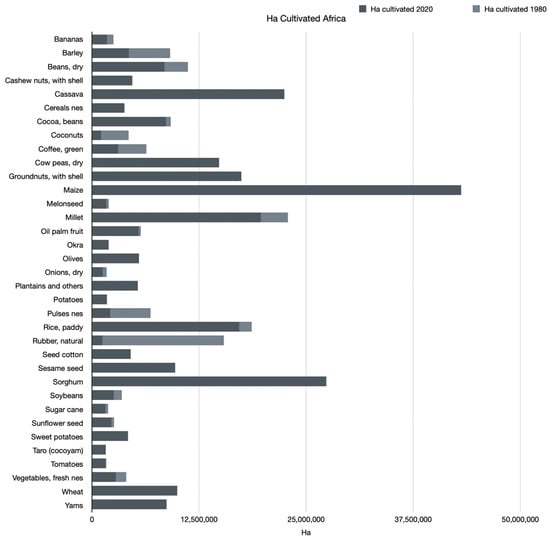 Ha cultivated 2020
Ha cultivated 1980

Ha Cultivated Africa

Bananas
Barley
Beans, dry
Cashew nuts, with shell
Cassava
Cereals nes
Cocoa, beans
Coconuts
Coffee, green
Cow peas, dry
Groundnuts, with shell
Maize
Melonseed
Millet
Oil palm fruit
Okra
Olives
Onions, dry
Plantains and others
Potatoes
Pulses nes
Rice, paddy
Rubber, natural
Seed cotton
Sesame seed
Sorghum
Soybeans
Sugar cane
Sunflower seed
Sweet potatoes
Taro (cocoyam)
Tomatoes
Vegetables, fresh nes
Wheat
Yams

0
12,500,000
25,000,000
37,500,000
50,000,000

Ha